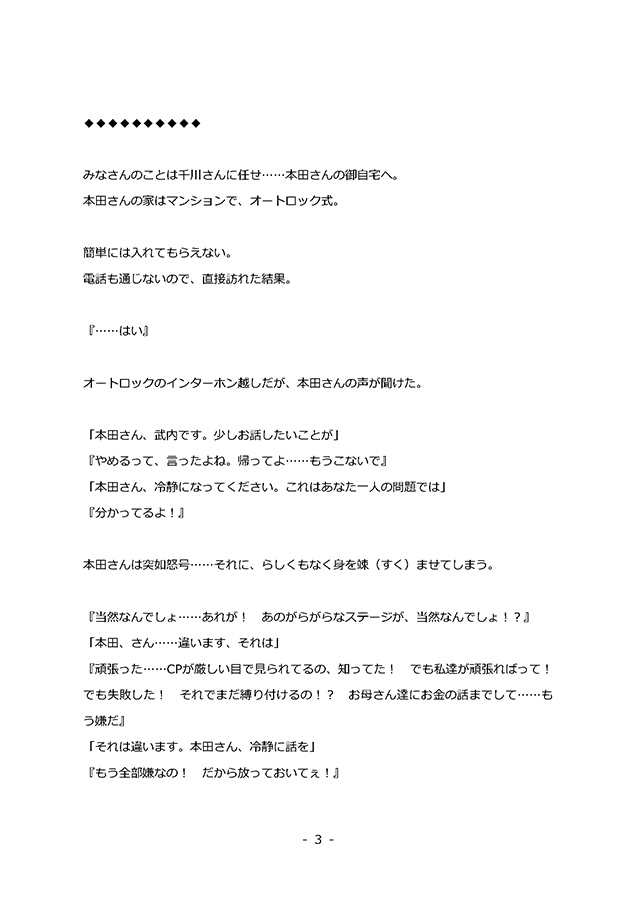 ◆◆◆◆◆◆◆◆◆◆◆

みなさんのことは千川さんに任せ……本田さんの御自宅へ。
本田さんの家はマンションで、オートロック式。

簡単には入れてもらえない。
電話も通じないので、直接訪れた結果。

『……はい』

オートロックのインターホン越しだが、本田さんの声が聞けた。

「本田さん、武内です。少しお話したいことが」
『やめるって、言ったよね。帰ってよ……もうこないで』
「本田さん、冷静になってください。これはあなた一人の問題では」
『分かってるよ！』

本田さんは突如怒号……それに、らしくもなく身を竦（すく）ませてしまう。

『当然なんでしょ……あれが！　あのがらがらなステージが、当然なんでしょ！？』
「本田、さん……違います、それは」
『頑張った……CPが厳しい目で見られてるの、知ってた！　でも私達が頑張ればって！　でも失敗した！　それでまだ縛り付けるの！？　お母さん達にお金の話までして……もう嫌だ』
「それは違います。本田さん、冷静に話を」
『もう全部嫌なの！　だから放っておいてぇ！』

- 3 -